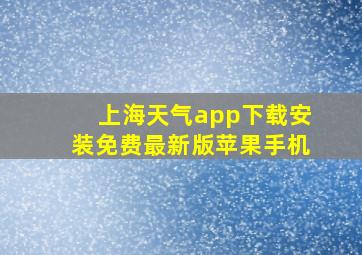 上海天气app下载安装免费最新版苹果手机